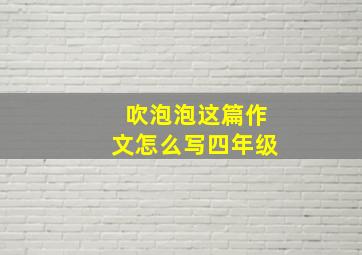 吹泡泡这篇作文怎么写四年级